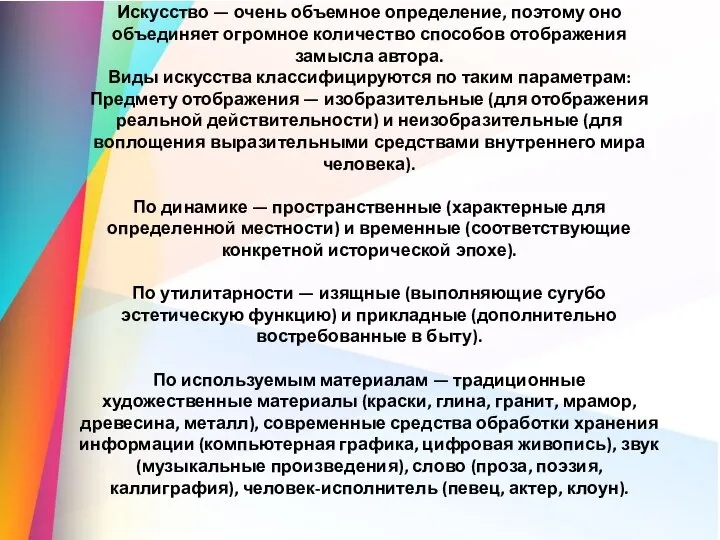 Искусство — очень объемное определение, поэтому оно объединяет огромное количество способов отображения замысла автора.
Виды искусства классифицируются по таким параметрам:
Предмету отображения — изобразительные (для отображения реальной действительности) и неизобразительные (для воплощения выразительными средствами внутреннего мира человека).

По динамике — пространственные (характерные для определенной местности) и временные (соответствующие конкретной исторической эпохе).

По утилитарности — изящные (выполняющие сугубо эстетическую функцию) и прикладные (дополнительно востребованные в быту).

По используемым материалам — традиционные художественные материалы (краски, глина, гранит, мрамор, древесина, металл), современные средства обработки хранения информации (компьютерная графика, цифровая живопись), звук (музыкальные произведения), слово (проза, поэзия, каллиграфия), человек-исполнитель (певец, актер, клоун).